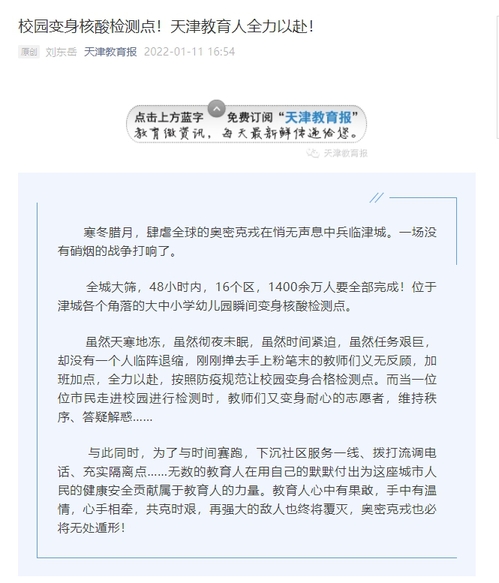 校园变身核酸检测点！天津教育人全力以赴！

原创 刘东岳 天津教育报 2022-01-11 16:54

点击上方蓝字 免费订阅“天津教育报”
教育微资讯，每天最新鲜传递给您。

天津教育报

寒冬腊月，肆虐全球的奥密克戎在悄无声息中兵临津城。一场没有硝烟的战争打响了。

全城大筛，48小时内，16个区，1400余万人要全部完成！位于津城各个角落的大中小学幼儿园瞬间变身核酸检测点。

虽然天寒地冻，虽然彻夜未眠，虽然时间紧迫，虽然任务艰巨，却没有一个人临阵退缩，刚刚掸去手上粉笔末的教师们义无反顾，加班加点，全力以赴，按照防疫规范让校园变身合格检测点。而当一位位市民走进校园进行检测时，教师们又变身耐心的志愿者，维持秩序、答疑解惑……

与此同时，为了与时间赛跑，下沉社区服务一线、拨打流调电话、充实隔离点……无数的教育人在用自己的默默付出为这座城市人民的健康安全贡献属于教育人的力量。教育人心中有果敢，手中有温情，心手相牵，共克时艰，再强大的敌人也终将覆灭，奥密克戎也必将无处遁形！